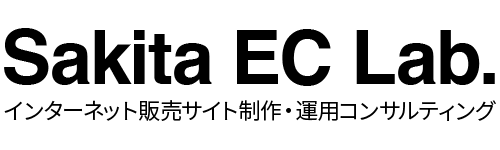 Sakita EC Lab.
インターネット販売サイト制作・運用コンサルティング